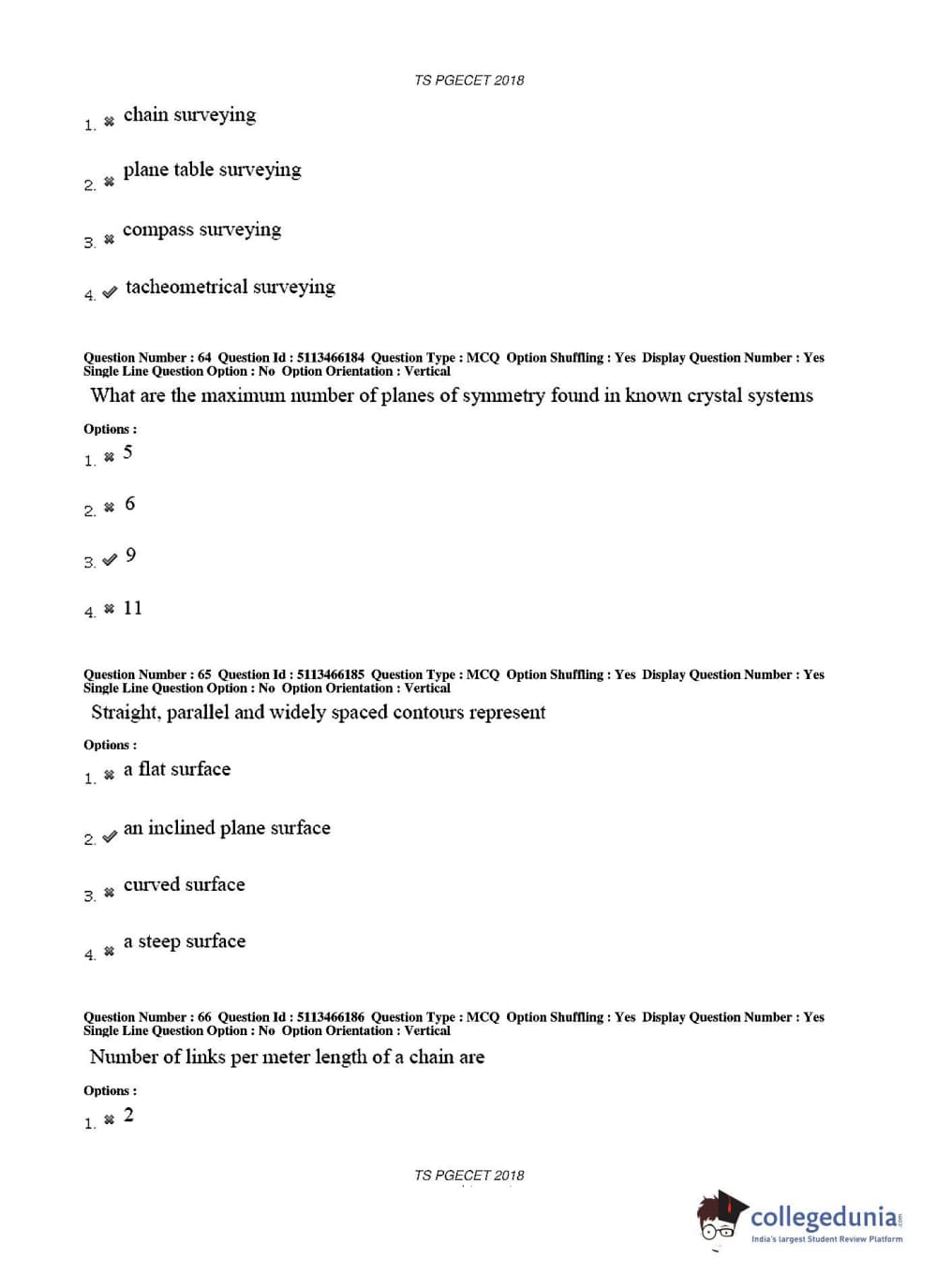 TS PGECET 2018

1. ✖ chain surveying

2. ✖ plane table surveying

3. ✖ compass surveying

4. ✔ tacheometrical surveying

Question Number : 64 Question Id : 5113466184 Question Type : MCQ Option Shuffling : Yes Display Question Number : Yes Single Line Question Option : No Option Orientation : Vertical

What are the maximum number of planes of symmetry found in known crystal systems

Options :

1. ✖ 5

2. ✖ 6

3. ✔ 9

4. ✖ 11

Question Number : 65 Question Id : 5113466185 Question Type : MCQ Option Shuffling : Yes Display Question Number : Yes Single Line Question Option : No Option Orientation : Vertical

Straight, parallel and widely spaced contours represent

Options :

1. ✖ a flat surface

2. ✔ an inclined plane surface

3. ✖ curved surface

4. ✖ a steep surface

Question Number : 66 Question Id : 5113466186 Question Type : MCQ Option Shuffling : Yes Display Question Number : Yes Single Line Question Option : No Option Orientation : Vertical

Number of links per meter length of a chain are

Options :

1. ✖ 2

TS PGECET 2018

collegedunia.com
India's largest Student Review Platform